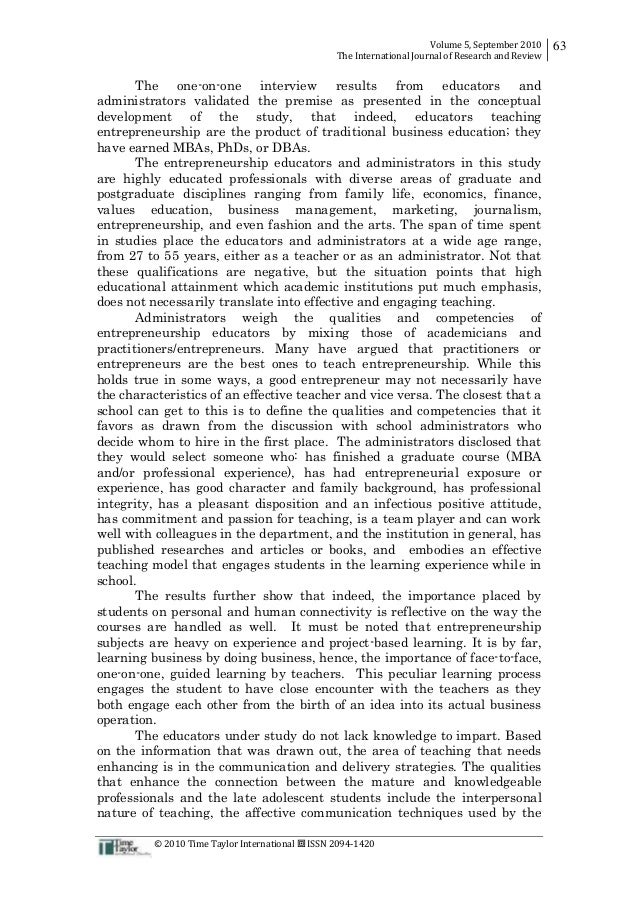 Volume 5, September 2010
The International Journal of Research and Review
63

The one-on-one interview results from educators and administrators validated the premise as presented in the conceptual development of the study, that indeed, educators teaching entrepreneurship are the product of traditional business education; they have earned MBAs, PhDs, or DBAs.

The entrepreneurship educators and administrators in this study are highly educated professionals with diverse areas of graduate and postgraduate disciplines ranging from family life, economics, finance, values education, business management, marketing, journalism, entrepreneurship, and even fashion and the arts. The span of time spent in studies place the educators and administrators at a wide age range, from 27 to 55 years, either as a teacher or as an administrator. Not that these qualifications are negative, but the situation points that high educational attainment which academic institutions put much emphasis, does not necessarily translate into effective and engaging teaching.

Administrators weigh the qualities and competencies of entrepreneurship educators by mixing those of academicians and practitioners/entrepreneurs. Many have argued that practitioners or entrepreneurs are the best ones to teach entrepreneurship. While this holds true in some ways, a good entrepreneur may not necessarily have the characteristics of an effective teacher and vice versa. The closest that a school can get to this is to define the qualities and competencies that it favors as drawn from the discussion with school administrators who decide whom to hire in the first place. The administrators disclosed that they would select someone who: has finished a graduate course (MBA and/or professional experience), has had entrepreneurial exposure or experience, has good character and family background, has professional integrity, has a pleasant disposition and an infectious positive attitude, has commitment and passion for teaching, is a team player and can work well with colleagues in the department, and the institution in general, has published researches and articles or books, and embodies an effective teaching model that engages students in the learning experience while in school.

The results further show that indeed, the importance placed by students on personal and human connectivity is reflective on the way the courses are handled as well. It must be noted that entrepreneurship subjects are heavy on experience and project-based learning. It is by far, learning business by doing business, hence, the importance of face-to-face, one-on-one, guided learning by teachers. This peculiar learning process engages the student to have close encounter with the teachers as they both engage each other from the birth of an idea into its actual business operation.

The educators under study do not lack knowledge to impart. Based on the information that was drawn out, the area of teaching that needs enhancing is in the communication and delivery strategies. The qualities that enhance the connection between the mature and knowledgeable professionals and the late adolescent students include the interpersonal nature of teaching, the affective communication techniques used by the

Time Taylor
© 2010 Time Taylor International ISSN 2094-1420